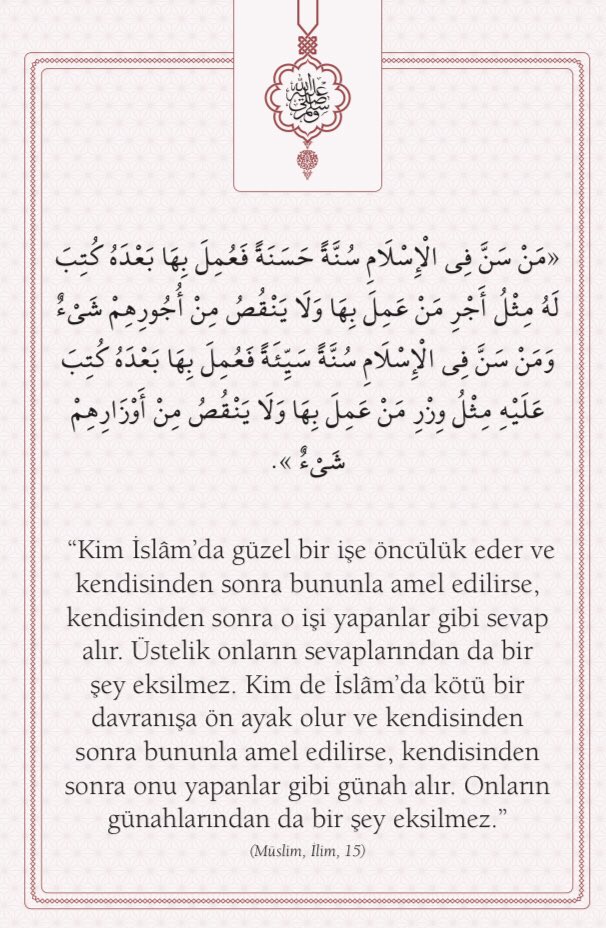 صلى الله عليه وسلم

«مَنْ سَنَّ فِى الْإِسْلَامِ سُنَّةً حَسَنَةً فَعُمِلَ بِهَا بَعْدَهُ كُتِبَ لَهُ مِثْلُ أَجْرِ مَنْ عَمِلَ بِهَا وَلَا يَنْقُصُ مِنْ أُجُورِهِمْ شَىْءٌ وَمَنْ سَنَّ فِى الْإِسْلَامِ سُنَّةً سَيِّئَةً فَعُمِلَ بِهَا بَعْدَهُ كُتِبَ عَلَيْهِ مِثْلُ وِزْرِ مَنْ عَمِلَ بِهَا وَلَا يَنْقُصُ مِنْ أَوْزَارِهِمْ شَىْءٌ».

“Kim İslâm’da güzel bir işe öncülük eder ve kendisinden sonra bununla amel edilirse, kendisinden sonra o işi yapanlar gibi sevap alır. Üstelik onların sevaplarından da bir şey eksilmez. Kim de İslâm’da kötü bir davranışa ön ayak olur ve kendisinden sonra bununla amel edilirse, kendisinden sonra onu yapanlar gibi günah alır. Onların günahlarından da bir şey eksilmez.”

(Müslim, İlim, 15)